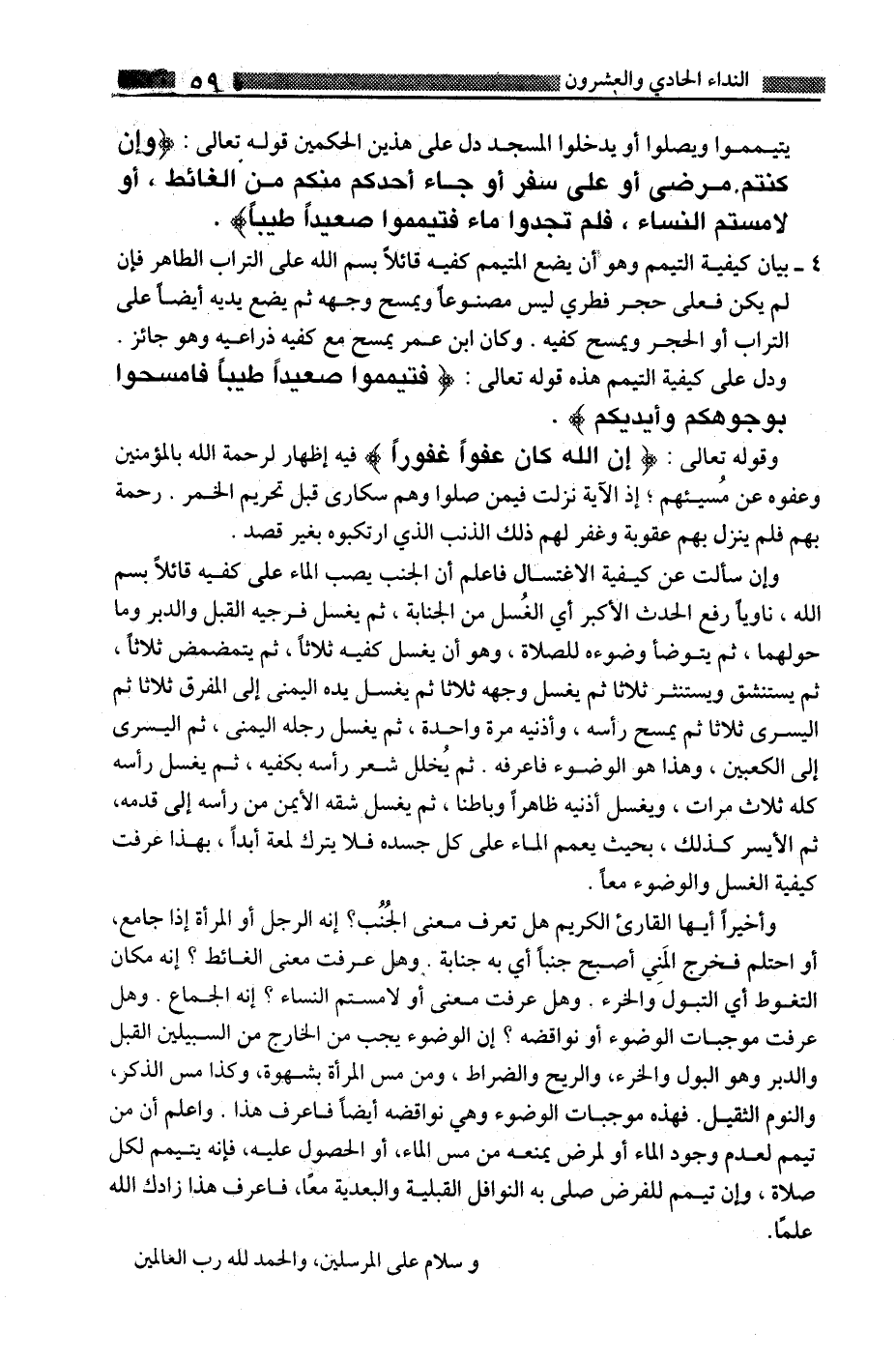 النداء الحادي والعشرون ٥٩

يتيمموا ويصلوا أو يدخلوا المسجد دل على هذين الحكمين قوله تعالى : ﴿وإن كنتم مرضى أو على سفر أو جاء أحدكم منكم من الغائط ، أو لامستم النساء ، فلم تجدوا ماء فتيمموا صعيداً طيباً﴾ .

٤ ـ بيان كيفية التيمم وهو أن يضع المتيمم كفيه قائلاً بسم الله على التراب الطاهر فإن لم يكن فعلى حجر فطري ليس مصنوعاً ويمسح وجهه ثم يضع يديه أيضاً على التراب أو الحجر ويمسح كفيه . وكان ابن عمر يمسح مع كفيه ذراعيه وهو جائز . ودل على كيفية التيمم هذه قوله تعالى : ﴿ فتيمموا صعيداً طيباً فامسحوا بوجوهكم وأيديكم ﴾ .

وقوله تعالى : ﴿ إن الله كان عفواً غفوراً ﴾ فيه إظهار لرحمة الله بالمؤمنين وعفوه عن مُسيئهم ؛ إذ الآية نزلت فيمن صلوا وهم سكارى قبل تحريم الخمر . رحمة بهم فلم ينزل بهم عقوبة وغفر لهم ذلك الذنب الذي ارتكبوه بغير قصد .

وإن سألت عن كيفية الاغتسال فاعلم أن الجنب يصب الماء على كفيه قائلاً بسم الله ، ناوياً رفع الحدث الأكبر أي الغُسل من الجنابة ، ثم يغسل فرجيه القبل والدبر وما حولهما ، ثم يتوضأ وضوءه للصلاة ، وهو أن يغسل كفيه ثلاثاً ، ثم يتمضمض ثلاثاً ، ثم يستنشق ويستنثر ثلاثا ثم يغسل وجهه ثلاثا ثم يغسل يده اليمنى إلى المفرق ثلاثا ثم اليسرى ثلاثا ثم يمسح رأسه ، وأذنيه مرة واحدة ، ثم يغسل رجله اليمنى ، ثم اليسرى إلى الكعبين ، وهذا هو الوضوء فاعرفه . ثم يُخلل شعر رأسه بكفيه ، ثم يغسل رأسه كله ثلاث مرات ، ويغسل أذنيه ظاهراً وباطنا ، ثم يغسل شقه الأيمن من رأسه إلى قدمه، ثم الأيسر كذلك ، بحيث يعمم الماء على كل جسده فلا يترك لمعة أبداً ، بهذا عرفت كيفية الغسل والوضوء معاً .

وأخيراً أيها القارئ الكريم هل تعرف معنى الجُنُب؟ إنه الرجل أو المرأة إذا جامع، أو احتلم فخرج المَني أصبح جنباً أي به جنابة . وهل عرفت معنى الغائط ؟ إنه مكان التغوط أي التبول والخرء . وهل عرفت معنى أو لامستم النساء ؟ إنه الجماع . وهل عرفت موجبات الوضوء أو نواقضه ؟ إن الوضوء يجب من الخارج من السبيلين القبل والدبر وهو البول والخرء، والريح والضراط ، ومن مس المرأة بشهوة، وكذا مس الذكر، والنوم الثقيل. فهذه موجبات الوضوء وهي نواقضه أيضاً فاعرف هذا . واعلم أن من تيمم لعدم وجود الماء أو لمرض يمنعه من مس الماء، أو الحصول عليه، فإنه يتيمم لكل صلاة ، وإن تيمم للفرض صلى به النوافل القبلية والبعدية معًا، فاعرف هذا زادك الله علمًا.

و سلام على المرسلين، والحمد لله رب العالمين